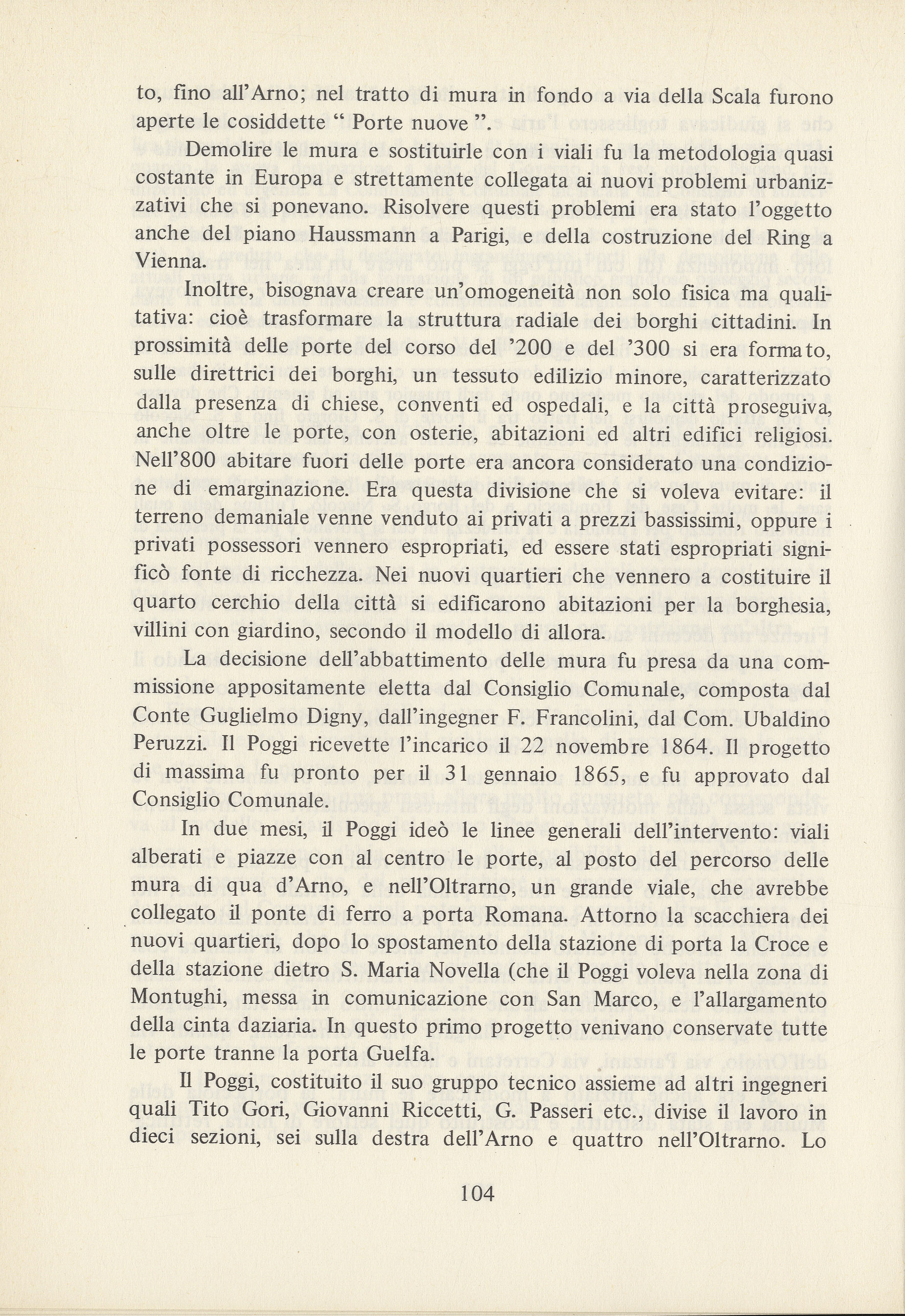 to, fino all'Arno; nel tratto di mura in fondo a via della Scala furono aperte le cosiddette " Porte nuove ".

Demolire le mura e sostituirle con i viali fu la metodologia quasi costante in Europa e strettamente collegata ai nuovi problemi urbanizzativi che si ponevano. Risolvere questi problemi era stato l'oggetto anche del piano Haussmann a Parigi, e della costruzione del Ring a Vienna.

Inoltre, bisognava creare un'omogeneità non solo fisica ma qualitativa: cioè trasformare la struttura radiale dei borghi cittadini. In prossimità delle porte del corso del '200 e del '300 si era formato, sulle direttrici dei borghi, un tessuto edilizio minore, caratterizzato dalla presenza di chiese, conventi ed ospedali, e la città proseguiva, anche oltre le porte, con osterie, abitazioni ed altri edifici religiosi. Nell'800 abitare fuori delle porte era ancora considerato una condizione di emarginazione. Era questa divisione che si voleva evitare: il terreno demaniale venne venduto ai privati a prezzi bassissimi, oppure i privati possessori vennero espropriati, ed essere stati espropriati significò fonte di ricchezza. Nei nuovi quartieri che vennero a costituire il quarto cerchio della città si edificarono abitazioni per la borghesia, villini con giardino, secondo il modello di allora.

La decisione dell'abbattimento delle mura fu presa da una commissione appositamente eletta dal Consiglio Comunale, composta dal Conte Guglielmo Digny, dall'ingegner F. Francolini, dal Com. Ubaldino Peruzzi. Il Poggi ricevette l'incarico il 22 novembre 1864. Il progetto di massima fu pronto per il 31 gennaio 1865, e fu approvato dal Consiglio Comunale.

In due mesi, il Poggi ideò le linee generali dell'intervento: viali alberati e piazze con al centro le porte, al posto del percorso delle mura di qua d'Arno, e nell'Oltrarno, un grande viale, che avrebbe collegato il ponte di ferro a porta Romana. Attorno la scacchiera dei nuovi quartieri, dopo lo spostamento della stazione di porta la Croce e della stazione dietro S. Maria Novella (che il Poggi voleva nella zona di Montughi, messa in comunicazione con San Marco, e l'allargamento della cinta daziaria. In questo primo progetto venivano conservate tutte le porte tranne la porta Guelfa.

Il Poggi, costituito il suo gruppo tecnico assieme ad altri ingegneri quali Tito Gori, Giovanni Riccetti, G. Passeri etc., divise il lavoro in dieci sezioni, sei sulla destra dell'Arno e quattro nell'Oltrarno. Lo

104